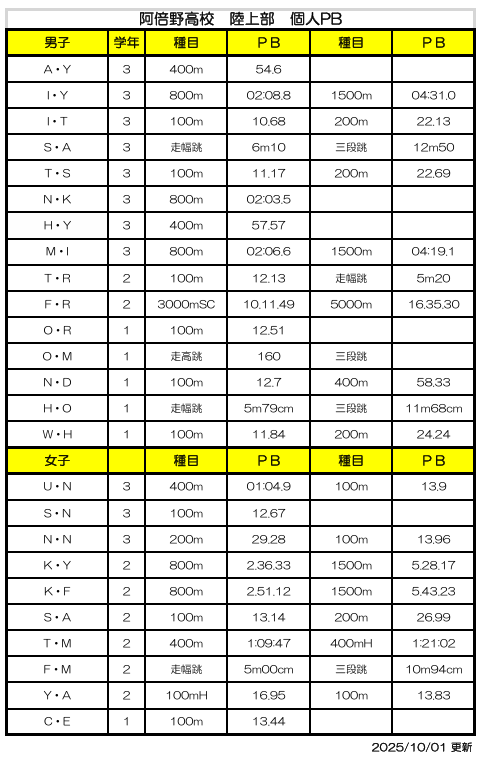 阿倍野高校　陸上部　個人PB

| 男子 | 学年 | 種目 | ＰＢ | 種目 | ＰＢ |
|---|---|---|---|---|---|
| A・Y | 3 | 400m | 54.6 | | |
| I・Y | 3 | 800m | 02:08.8 | 1500m | 04:31.0 |
| I・T | 3 | 100m | 10.68 | 200m | 22.13 |
| S・A | 3 | 走幅跳 | 6m10 | 三段跳 | 12m50 |
| T・S | 3 | 100m | 11.17 | 200m | 22.69 |
| N・K | 3 | 800m | 02:03.5 | | |
| H・Y | 3 | 400m | 57.57 | | |
| M・I | 3 | 800m | 02:06.6 | 1500m | 04:19.1 |
| T・R | 2 | 100m | 12.13 | 走幅跳 | 5m20 |
| F・R | 2 | 3000mSC | 10.11.49 | 5000m | 16.35.30 |
| O・R | 1 | 100m | 12.51 | | |
| O・M | 1 | 走高跳 | 160 | 三段跳 | |
| N・D | 1 | 100m | 12.7 | 400m | 58.33 |
| H・O | 1 | 走幅跳 | 5m79cm | 三段跳 | 11m68cm |
| W・H | 1 | 100m | 11.84 | 200m | 24.24 |
| 女子 | | 種目 | ＰＢ | 種目 | ＰＢ |
| U・N | 3 | 400m | 01:04.9 | 100m | 13.9 |
| S・N | 3 | 100m | 12.67 | | |
| N・N | 3 | 200m | 29.28 | 100m | 13.96 |
| K・Y | 2 | 800m | 2.36.33 | 1500m | 5.28.17 |
| K・F | 2 | 800m | 2.51.12 | 1500m | 5.43.23 |
| S・A | 2 | 100m | 13.14 | 200m | 26.99 |
| T・M | 2 | 400m | 1:09:47 | 400mH | 1:21:02 |
| F・M | 2 | 走幅跳 | 5m00cm | 三段跳 | 10m94cm |
| Y・A | 2 | 100mH | 16.95 | 100m | 13.83 |
| C・E | 1 | 100m | 13.44 | | |

2025/10/01 更新